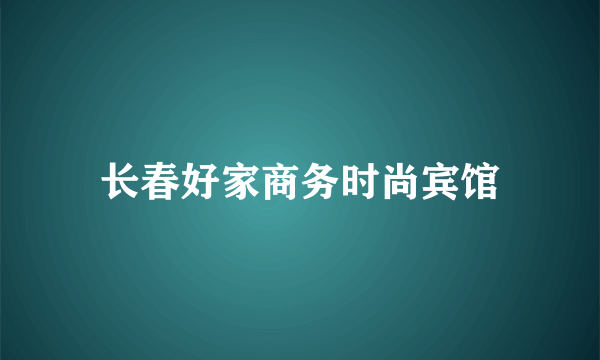 长春好家商务时尚宾馆